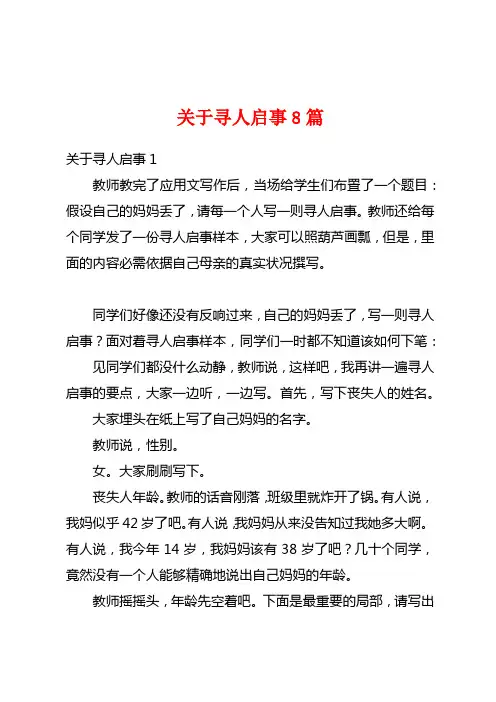 关于寻人启事 8 篇

关于寻人启事 1

教师教完了应用文写作后，当场给学生们布置了一个题目：假设自己的妈妈丢了，请每一个人写一则寻人启事。教师还给每个同学发了一份寻人启事样本，大家可以照葫芦画瓢，但是，里面的内容必需依据自己母亲的真实状况撰写。

同学们好像还没有反响过来，自己的妈妈丢了，写一则寻人启事？面对着寻人启事样本，同学们一时都不知道该如何下笔：

见同学们都没什么动静，教师说，这样吧，我再讲一遍寻人启事的要点，大家一边听，一边写。首先，写下丧失人的姓名。

大家埋头在纸上写了自己妈妈的名字。

教师说，性别。

女。大家刷刷写下。

丧失人年龄。教师的话音刚落，班级里就炸开了锅。有人说，我妈似乎 42 岁了吧。有人说，我妈妈从来没告知过我她多大啊。有人说，我今年 14 岁，我妈妈该有 38 岁了吧？几十个同学，竟然没有一个人能够精确地说出自己妈妈的年龄。

教师摇摇头，年龄先空着吧。下面是最重要的局部，请写出